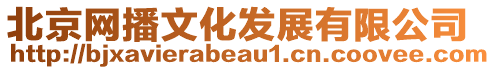 北京网播文化发展有限公司
http://bjxavierabeau1.cn.coovee.com